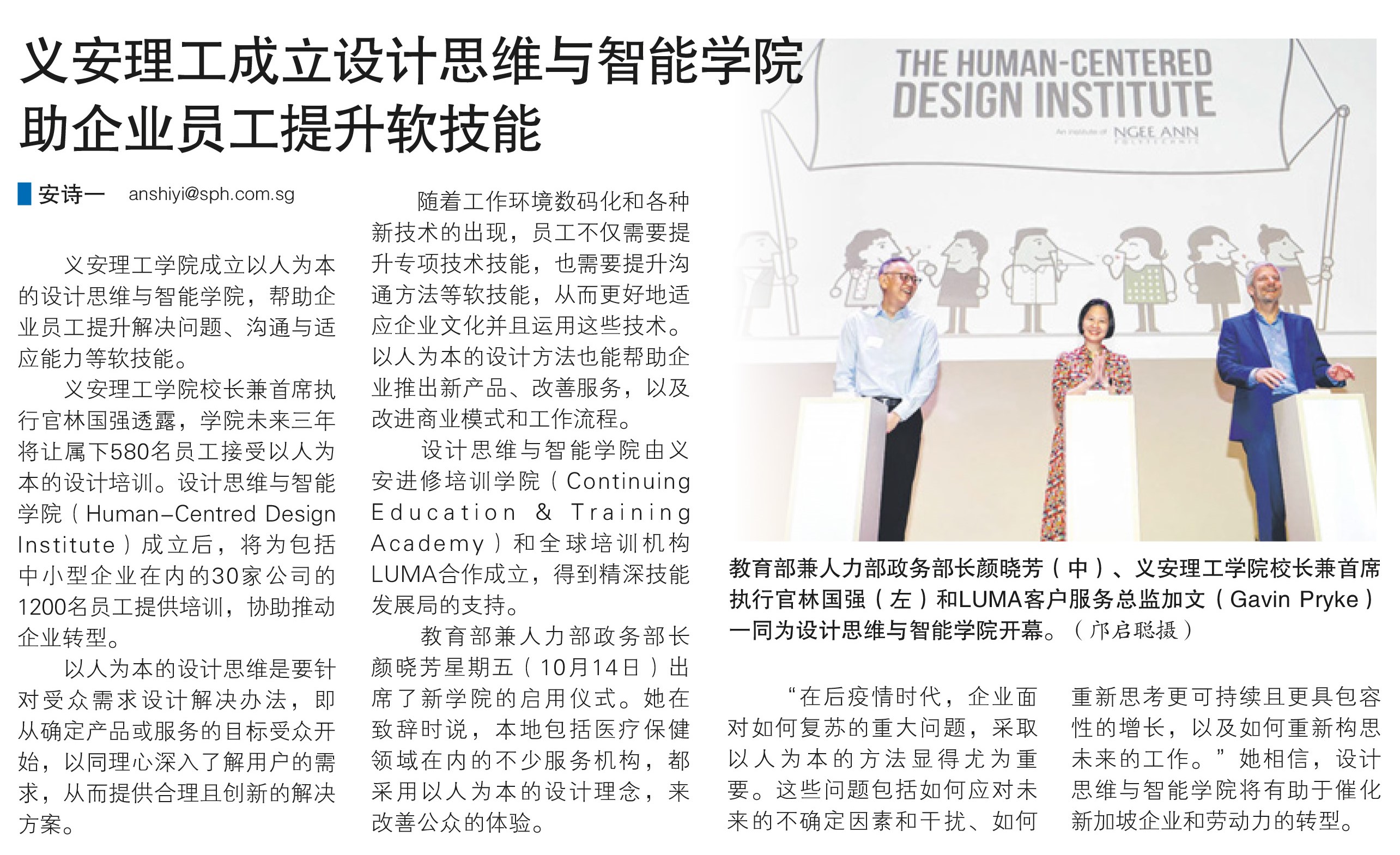 义安理工成立设计思维与智能学院
助企业员工提升软技能

安诗一 anshiyi@sph.com.sg

义安理工学院成立以人为本的设计思维与智能学院，帮助企业员工提升解决问题、沟通与适应能力等软技能。

义安理工学院校长兼首席执行官林国强透露，学院未来三年将让属下580名员工接受以人为本的设计培训。设计思维与智能学院（Human-Centred Design Institute）成立后，将为包括中小型企业在内的30家公司的1200名员工提供培训，协助推动企业转型。

以人为本的设计思维是要针对受众需求设计解决办法，即从确定产品或服务的目标受众开始，以同理心深入了解用户的需求，从而提供合理且创新的解决方案。

随着工作环境数码化和各种新技术的出现，员工不仅需要提升专项技术技能，也需要提升沟通方法等软技能，从而更好地适应企业文化并且运用这些技术。以人为本的设计方法也能帮助企业推出新产品、改善服务，以及改进商业模式和工作流程。

设计思维与智能学院由义安进修培训学院（Continuing Education & Training Academy）和全球培训机构LUMA合作成立，得到精深技能发展局的支持。

教育部兼人力部政务部长颜晓芳星期五（10月14日）出席了新学院的启用仪式。她在致辞时说，本地包括医疗保健领域在内的不少服务机构，都采用以人为本的设计理念，来改善公众的体验。

THE HUMAN-CENTERED DESIGN INSTITUTE
An institute of NGEE ANN POLYTECHNIC

教育部兼人力部政务部长颜晓芳（中）、义安理工学院校长兼首席执行官林国强（左）和LUMA客户服务总监加文（Gavin Pryke）一同为设计思维与智能学院开幕。（邝启聪摄）

“在后疫情时代，企业面对如何复苏的重大问题，采取以人为本的方法显得尤为重要。这些问题包括如何应对未来的不确定因素和干扰、如何重新思考更可持续且更具包容性的增长，以及如何重新构思未来的工作。”她相信，设计思维与智能学院将有助于催化新加坡企业和劳动力的转型。